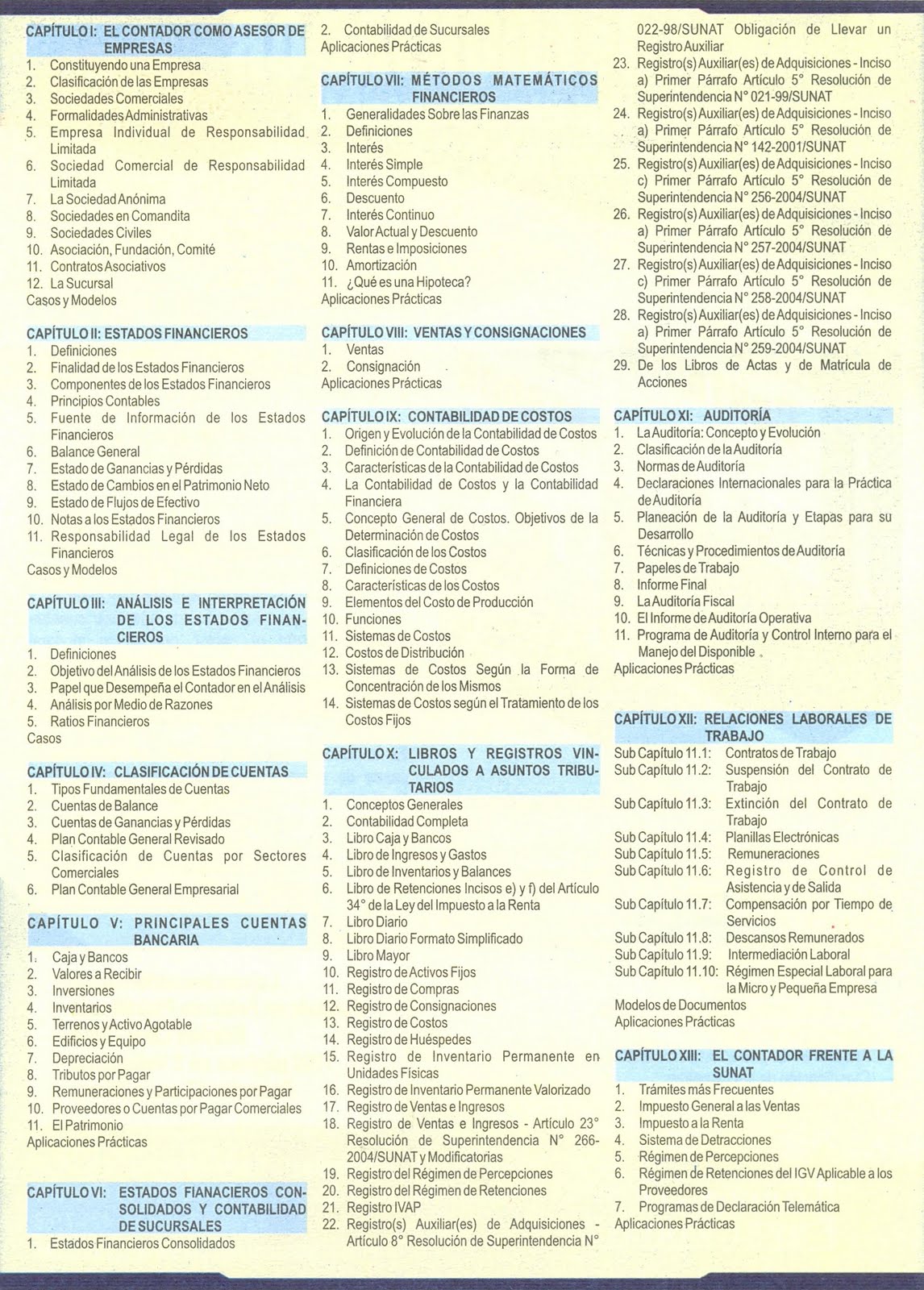 CAPÍTULO I: EL CONTADOR COMO ASESOR DE EMPRESAS
1. Constituyendo una Empresa
2. Clasificación de las Empresas
3. Sociedades Comerciales
4. Formalidades Administrativas
5. Empresa Individual de Responsabilidad Limitada
6. Sociedad Comercial de Responsabilidad Limitada
7. La Sociedad Anónima
8. Sociedades en Comandita
9. Sociedades Civiles
10. Asociación, Fundación, Comité
11. Contratos Asociativos
12. La Sucursal
Casos y Modelos

CAPÍTULO II: ESTADOS FINANCIEROS
1. Definiciones
2. Finalidad de los Estados Financieros
3. Componentes de los Estados Financieros
4. Principios Contables
5. Fuente de Información de los Estados Financieros
6. Balance General
7. Estado de Ganancias y Pérdidas
8. Estado de Cambios en el Patrimonio Neto
9. Estado de Flujos de Efectivo
10. Notas a los Estados Financieros
11. Responsabilidad Legal de los Estados Financieros
Casos y Modelos

CAPÍTULO III: ANÁLISIS E INTERPRETACIÓN DE LOS ESTADOS FINANCIEROS
1. Definiciones
2. Objetivo del Análisis de los Estados Financieros
3. Papel que Desempeña el Contador en el Análisis
4. Análisis por Medio de Razones
5. Ratios Financieros
Casos

CAPÍTULO IV: CLASIFICACIÓN DE CUENTAS
1. Tipos Fundamentales de Cuentas
2. Cuentas de Balance
3. Cuentas de Ganancias y Pérdidas
4. Plan Contable General Revisado
5. Clasificación de Cuentas por Sectores Comerciales
6. Plan Contable General Empresarial

CAPÍTULO V: PRINCIPALES CUENTAS BANCARIA
1. Caja y Bancos
2. Valores a Recibir
3. Inversiones
4. Inventarios
5. Terrenos y Activo Agotable
6. Edificios y Equipo
7. Depreciación
8. Tributos por Pagar
9. Remuneraciones y Participaciones por Pagar
10. Proveedores o Cuentas por Pagar Comerciales
11. El Patrimonio
Aplicaciones Prácticas

CAPÍTULO VI: ESTADOS FIANACIEROS CONSOLIDADOS Y CONTABILIDAD DE SUCURSALES
1. Estados Financieros Consolidados
2. Contabilidad de Sucursales
Aplicaciones Prácticas

CAPÍTULO VII: MÉTODOS MATEMÁTICOS FINANCIEROS
1. Generalidades Sobre las Finanzas
2. Definiciones
3. Interés
4. Interés Simple
5. Interés Compuesto
6. Descuento
7. Interés Continuo
8. Valor Actual y Descuento
9. Rentas e Imposiciones
10. Amortización
11. ¿Qué es una Hipoteca?
Aplicaciones Prácticas

CAPÍTULO VIII: VENTAS Y CONSIGNACIONES
1. Ventas
2. Consignación
Aplicaciones Prácticas

CAPÍTULO IX: CONTABILIDAD DE COSTOS
1. Origen y Evolución de la Contabilidad de Costos
2. Definición de Contabilidad de Costos
3. Características de la Contabilidad de Costos
4. La Contabilidad de Costos y la Contabilidad Financiera
5. Concepto General de Costos. Objetivos de la Determinación de Costos
6. Clasificación de los Costos
7. Definiciones de Costos
8. Características de los Costos
9. Elementos del Costo de Producción
10. Funciones
11. Sistemas de Costos
12. Costos de Distribución
13. Sistemas de Costos Según la Forma de Concentración de los Mismos
14. Sistemas de Costos según el Tratamiento de los Costos Fijos

CAPÍTULO X: LIBROS Y REGISTROS VINCULADOS A ASUNTOS TRIBUTARIOS
1. Conceptos Generales
2. Contabilidad Completa
3. Libro Caja y Bancos
4. Libro de Ingresos y Gastos
5. Libro de Inventarios y Balances
6. Libro de Retenciones Incisos e) y f) del Artículo 34° de la Ley del Impuesto a la Renta
7. Libro Diario
8. Libro Diario Formato Simplificado
9. Libro Mayor
10. Registro de Activos Fijos
11. Registro de Compras
12. Registro de Consignaciones
13. Registro de Costos
14. Registro de Huéspedes
15. Registro de Inventario Permanente en Unidades Físicas
16. Registro de Inventario Permanente Valorizado
17. Registro de Ventas e Ingresos
18. Registro de Ventas e Ingresos - Artículo 23° Resolución de Superintendencia N° 266-2004/SUNAT y Modificatorias
19. Registro del Régimen de Percepciones
20. Registro del Régimen de Retenciones
21. Registro IVAP
22. Registro(s) Auxiliar(es) de Adquisiciones - Artículo 8° Resolución de Superintendencia N° 022-98/SUNAT Obligación de Llevar un Registro Auxiliar
23. Registro(s) Auxiliar(es) de Adquisiciones - Inciso a) Primer Párrafo Artículo 5° Resolución de Superintendencia N° 021-99/SUNAT
24. Registro(s) Auxiliar(es) de Adquisiciones - Inciso a) Primer Párrafo Artículo 5° Resolución de Superintendencia N° 142-2001/SUNAT
25. Registro(s) Auxiliar(es) de Adquisiciones - Inciso c) Primer Párrafo Artículo 5° Resolución de Superintendencia N° 256-2004/SUNAT
26. Registro(s) Auxiliar(es) de Adquisiciones - Inciso a) Primer Párrafo Artículo 5° Resolución de Superintendencia N° 257-2004/SUNAT
27. Registro(s) Auxiliar(es) de Adquisiciones - Inciso c) Primer Párrafo Artículo 5° Resolución de Superintendencia N° 258-2004/SUNAT
28. Registro(s) Auxiliar(es) de Adquisiciones - Inciso a) Primer Párrafo Artículo 5° Resolución de Superintendencia N° 259-2004/SUNAT
29. De los Libros de Actas y de Matrícula de Acciones

CAPÍTULO XI: AUDITORÍA
1. La Auditoría: Concepto y Evolución
2. Clasificación de la Auditoría
3. Normas de Auditoría
4. Declaraciones Internacionales para la Práctica de Auditoría
5. Planeación de la Auditoría y Etapas para su Desarrollo
6. Técnicas y Procedimientos de Auditoría
7. Papeles de Trabajo
8. Informe Final
9. La Auditoría Fiscal
10. El Informe de Auditoría Operativa
11. Programa de Auditoría y Control Interno para el Manejo del Disponible
Aplicaciones Prácticas

CAPÍTULO XII: RELACIONES LABORALES DE TRABAJO
Sub Capítulo 11.1: Contratos de Trabajo
Sub Capítulo 11.2: Suspensión del Contrato de Trabajo
Sub Capítulo 11.3: Extinción del Contrato de Trabajo
Sub Capítulo 11.4: Planillas Electrónicas
Sub Capítulo 11.5: Remuneraciones
Sub Capítulo 11.6: Registro de Control de Asistencia y de Salida
Sub Capítulo 11.7: Compensación por Tiempo de Servicios
Sub Capítulo 11.8: Descansos Remunerados
Sub Capítulo 11.9: Intermediación Laboral
Sub Capítulo 11.10: Régimen Especial Laboral para la Micro y Pequeña Empresa
Modelos de Documentos
Aplicaciones Prácticas

CAPÍTULO XIII: EL CONTADOR FRENTE A LA SUNAT
1. Trámites más Frecuentes
2. Impuesto General a las Ventas
3. Impuesto a la Renta
4. Sistema de Detracciones
5. Régimen de Percepciones
6. Régimen de Retenciones del IGV Aplicable a los Proveedores
7. Programas de Declaración Telemática
Aplicaciones Prácticas